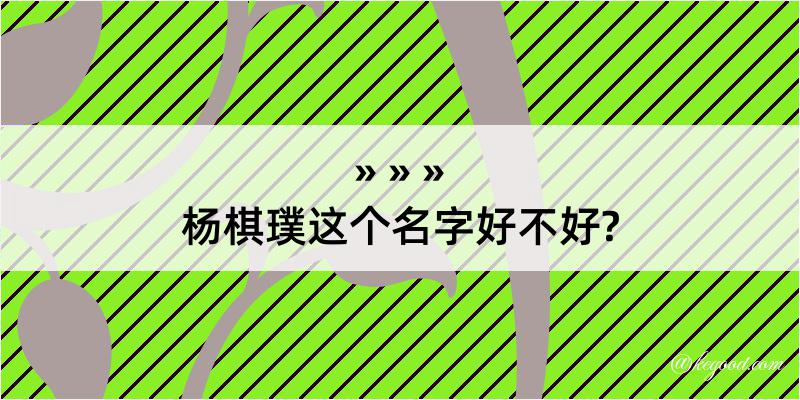 » » »
杨棋璞这个名字好不好?

@kegood.com